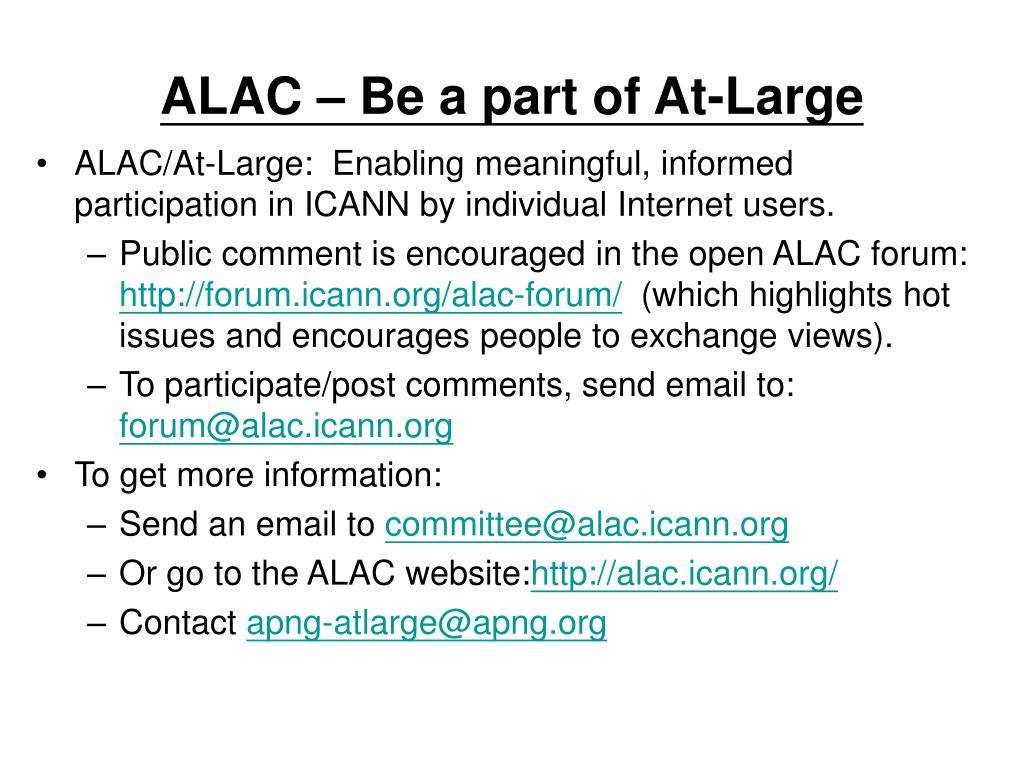 ALAC – Be a part of At-Large

• ALAC/At-Large: Enabling meaningful, informed participation in ICANN by individual Internet users.
– Public comment is encouraged in the open ALAC forum: http://forum.icann.org/alac-forum/ (which highlights hot issues and encourages people to exchange views).
– To participate/post comments, send email to: forum@alac.icann.org
• To get more information:
– Send an email to committee@alac.icann.org
– Or go to the ALAC website:http://alac.icann.org/
– Contact apng-atlarge@apng.org